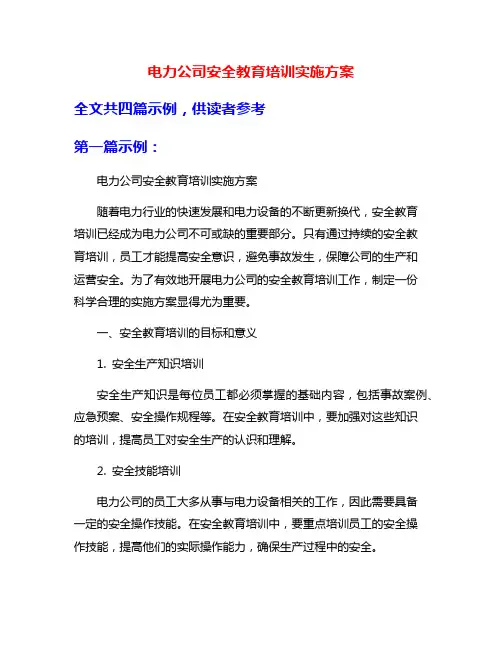 电力公司安全教育培训实施方案

全文共四篇示例，供读者参考

第一篇示例：

电力公司安全教育培训实施方案

随着电力行业的快速发展和电力设备的不断更新换代，安全教育培训已经成为电力公司不可或缺的重要部分。只有通过持续的安全教育培训，员工才能提高安全意识，避免事故发生，保障公司的生产和运营安全。为了有效地开展电力公司的安全教育培训工作，制定一份科学合理的实施方案显得尤为重要。

一、安全教育培训的目标和意义

1. 安全生产知识培训

安全生产知识是每位员工都必须掌握的基础内容，包括事故案例、应急预案、安全操作规程等。在安全教育培训中，要加强对这些知识的培训，提高员工对安全生产的认识和理解。

2. 安全技能培训

电力公司的员工大多从事与电力设备相关的工作，因此需要具备一定的安全操作技能。在安全教育培训中，要重点培训员工的安全操作技能，提高他们的实际操作能力，确保生产过程中的安全。